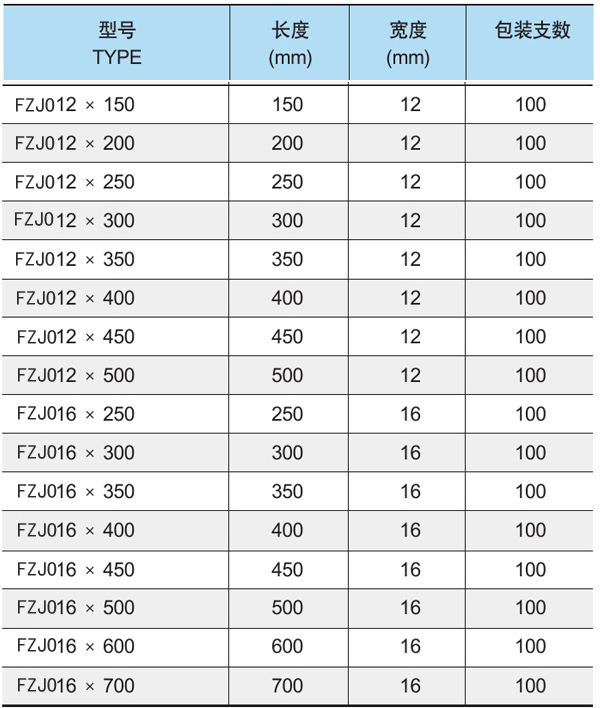 | 型号 TYPE | 长度 (mm) | 宽度 (mm) | 包装支数 |
|---|---|---|---|
| FZJ012 × 150 | 150 | 12 | 100 |
| FZJ012 × 200 | 200 | 12 | 100 |
| FZJ012 × 250 | 250 | 12 | 100 |
| FZJ012 × 300 | 300 | 12 | 100 |
| FZJ012 × 350 | 350 | 12 | 100 |
| FZJ012 × 400 | 400 | 12 | 100 |
| FZJ012 × 450 | 450 | 12 | 100 |
| FZJ012 × 500 | 500 | 12 | 100 |
| FZJ016 × 250 | 250 | 16 | 100 |
| FZJ016 × 300 | 300 | 16 | 100 |
| FZJ016 × 350 | 350 | 16 | 100 |
| FZJ016 × 400 | 400 | 16 | 100 |
| FZJ016 × 450 | 450 | 16 | 100 |
| FZJ016 × 500 | 500 | 16 | 100 |
| FZJ016 × 600 | 600 | 16 | 100 |
| FZJ016 × 700 | 700 | 16 | 100 |